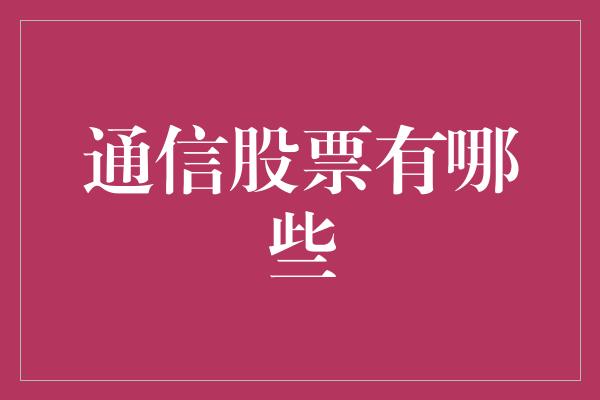 通信股票有哪些